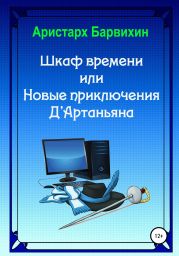 Аристарх Барвихин

Шкаф времени
или
Новые приключения
Д'Артаньяна

12+